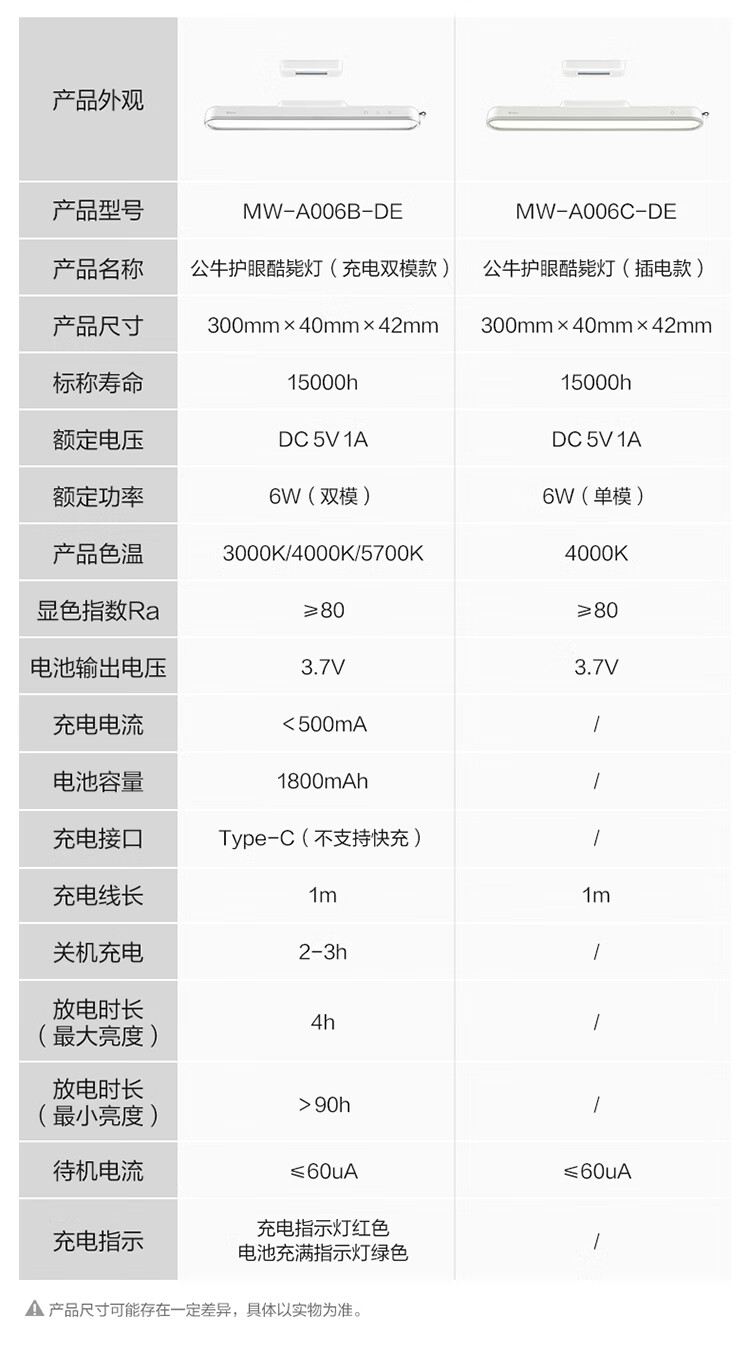 | 产品外观 | | |
|---|---|---|
| 产品型号 | MW-A006B-DE | MW-A006C-DE |
| 产品名称 | 公牛护眼酷毙灯（充电双模款） | 公牛护眼酷毙灯（插电款） |
| 产品尺寸 | 300mm×40mm×42mm | 300mm×40mm×42mm |
| 标称寿命 | 15000h | 15000h |
| 额定电压 | DC 5V 1A | DC 5V 1A |
| 额定功率 | 6W（双模） | 6W（单模） |
| 产品色温 | 3000K/4000K/5700K | 4000K |
| 显色指数Ra | ≥80 | ≥80 |
| 电池输出电压 | 3.7V | 3.7V |
| 充电电流 | <500mA | / |
| 电池容量 | 1800mAh | / |
| 充电接口 | Type-C（不支持快充） | / |
| 充电线长 | 1m | 1m |
| 关机充电 | 2-3h | / |
| 放电时长（最大亮度） | 4h | / |
| 放电时长（最小亮度） | >90h | / |
| 待机电流 | ≤60uA | ≤60uA |
| 充电指示 | 充电指示灯红色 电池充满指示灯绿色 | / |

产品尺寸可能存在一定差异，具体以实物为准。